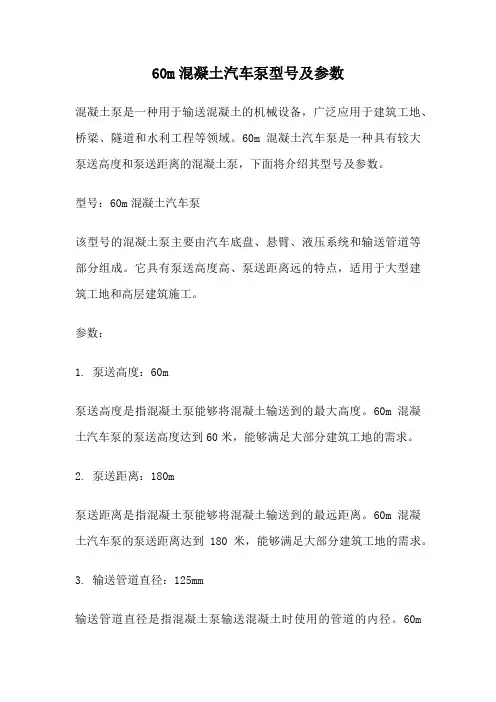 60m 混凝土汽车泵型号及参数

混凝土泵是一种用于输送混凝土的机械设备，广泛应用于建筑工地、桥梁、隧道和水利工程等领域。60m 混凝土汽车泵是一种具有较大泵送高度和泵送距离的混凝土泵，下面将介绍其型号及参数。

型号：60m 混凝土汽车泵

该型号的混凝土泵主要由汽车底盘、悬臂、液压系统和输送管道等部分组成。它具有泵送高度高、泵送距离远的特点，适用于大型建筑工地和高层建筑施工。

参数：

1. 泵送高度：60m

泵送高度是指混凝土泵能够将混凝土输送到的最大高度。60m 混凝土汽车泵的泵送高度达到 60 米，能够满足大部分建筑工地的需求。

2. 泵送距离：180m

泵送距离是指混凝土泵能够将混凝土输送到的最远距离。60m 混凝土汽车泵的泵送距离达到 180 米，能够满足大部分建筑工地的需求。

3. 输送管道直径：125mm

输送管道直径是指混凝土泵输送混凝土时使用的管道的内径。60m